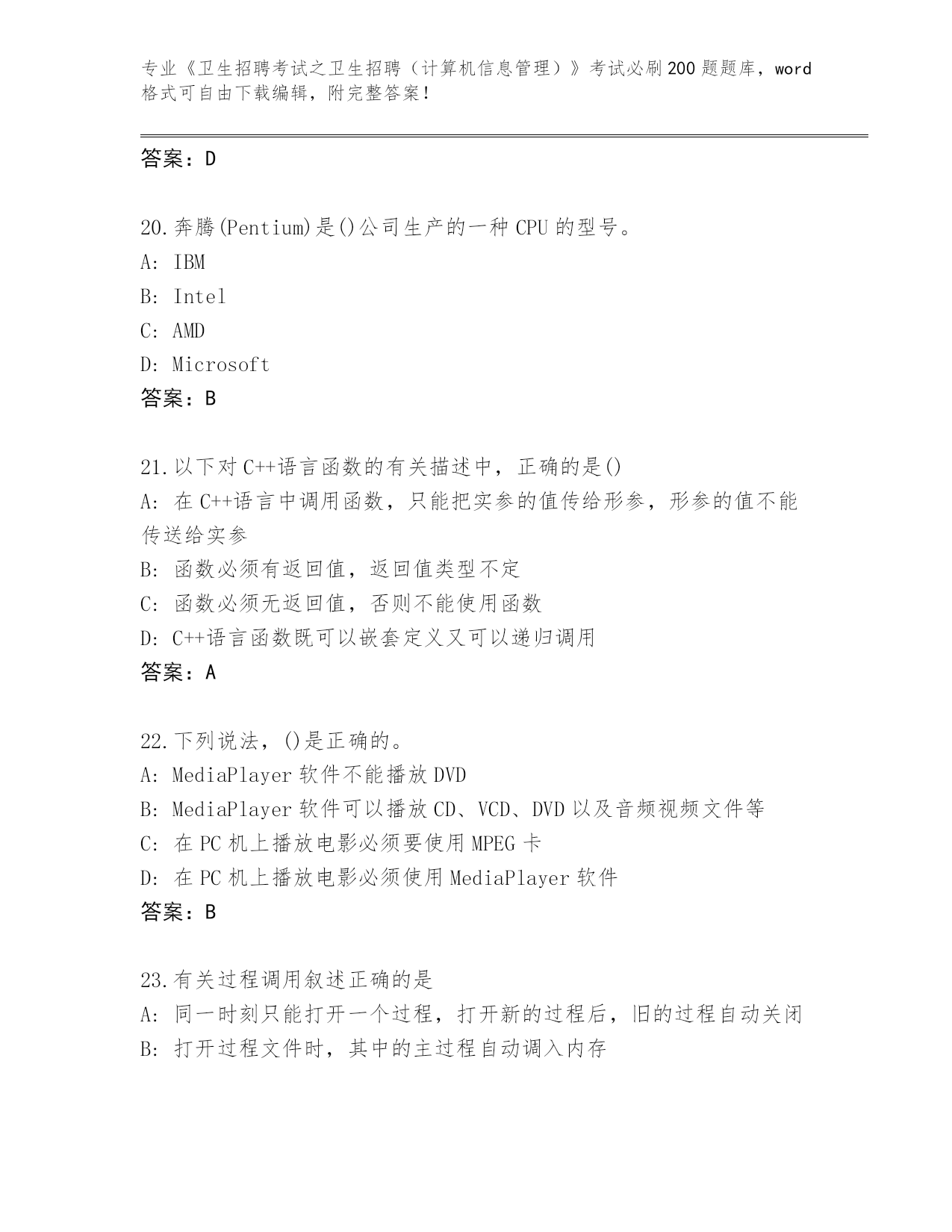 专业《卫生招聘考试之卫生招聘（计算机信息管理）》考试必刷200题题库，word格式可自由下载编辑，附完整答案!

答案：D

20.奔腾(Pentium)是()公司生产的一种CPU的型号。
A: IBM
B: Intel
C: AMD
D: Microsoft
答案：B

21.以下对C++语言函数的有关描述中，正确的是()
A: 在C++语言中调用函数，只能把实参的值传给形参，形参的值不能传送给实参
B: 函数必须有返回值，返回值类型不定
C: 函数必须无返回值，否则不能使用函数
D: C++语言函数既可以嵌套定义又可以递归调用
答案：A

22.下列说法，()是正确的。
A: MediaPlayer软件不能播放DVD
B: MediaPlayer软件可以播放CD、VCD、DVD以及音频视频文件等
C: 在PC机上播放电影必须要使用MPEG卡
D: 在PC机上播放电影必须使用MediaPlayer软件
答案：B

23.有关过程调用叙述正确的是
A: 同一时刻只能打开一个过程，打开新的过程后，旧的过程自动关闭
B: 打开过程文件时，其中的主过程自动调入内存